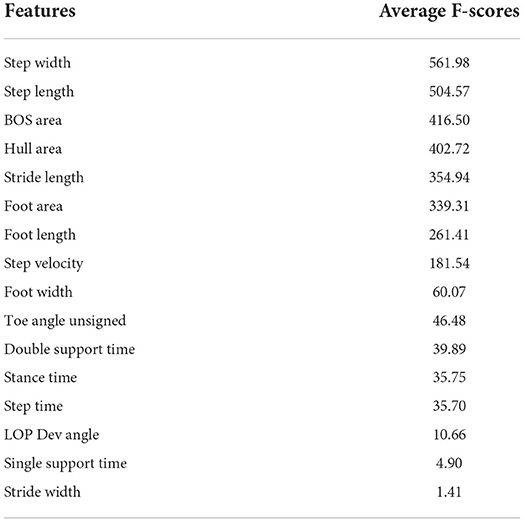 | Features | Average F-scores |
|---|---|
| Step width | 561.98 |
| Step length | 504.57 |
| BOS area | 416.50 |
| Hull area | 402.72 |
| Stride length | 354.94 |
| Foot area | 339.31 |
| Foot length | 261.41 |
| Step velocity | 181.54 |
| Foot width | 60.07 |
| Toe angle unsigned | 46.48 |
| Double support time | 39.89 |
| Stance time | 35.75 |
| Step time | 35.70 |
| LOP Dev angle | 10.66 |
| Single support time | 4.90 |
| Stride width | 1.41 |